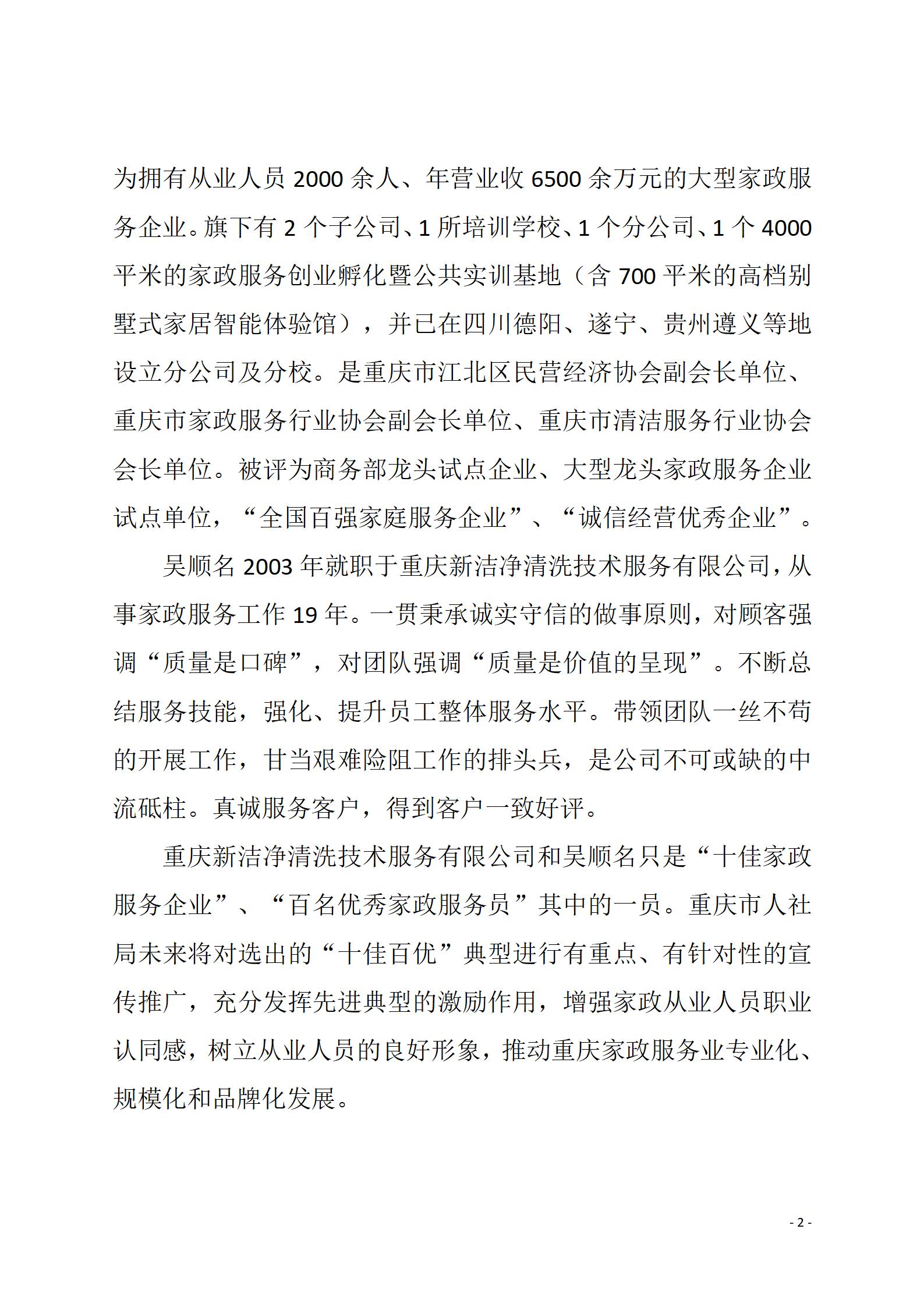 为拥有从业人员 2000 余人、年营业收 6500 余万元的大型家政服务企业。旗下有 2 个子公司、1 所培训学校、1 个分公司、1 个 4000 平米的家政服务创业孵化暨公共实训基地（含 700 平米的高档别墅式家居智能体验馆），并已在四川德阳、遂宁、贵州遵义等地设立分公司及分校。是重庆市江北区民营经济协会副会长单位、重庆市家政服务行业协会副会长单位、重庆市清洁服务行业协会会长单位。被评为商务部龙头试点企业、大型龙头家政服务企业试点单位，“全国百强家庭服务企业”、“诚信经营优秀企业”。

吴顺名 2003 年就职于重庆新洁净清洗技术服务有限公司，从事家政服务工作 19 年。一贯秉承诚实守信的做事原则，对顾客强调“质量是口碑”，对团队强调“质量是价值的呈现”。不断总结服务技能，强化、提升员工整体服务水平。带领团队一丝不苟的开展工作，甘当艰难险阻工作的排头兵，是公司不可或缺的中流砥柱。真诚服务客户，得到客户一致好评。

重庆新洁净清洗技术服务有限公司和吴顺名只是“十佳家政服务企业”、“百名优秀家政服务员”其中的一员。重庆市人社局未来将对选出的“十佳百优”典型进行有重点、有针对性的宣传推广，充分发挥先进典型的激励作用，增强家政从业人员职业认同感，树立从业人员的良好形象，推动重庆家政服务业专业化、规模化和品牌化发展。

- 2 -